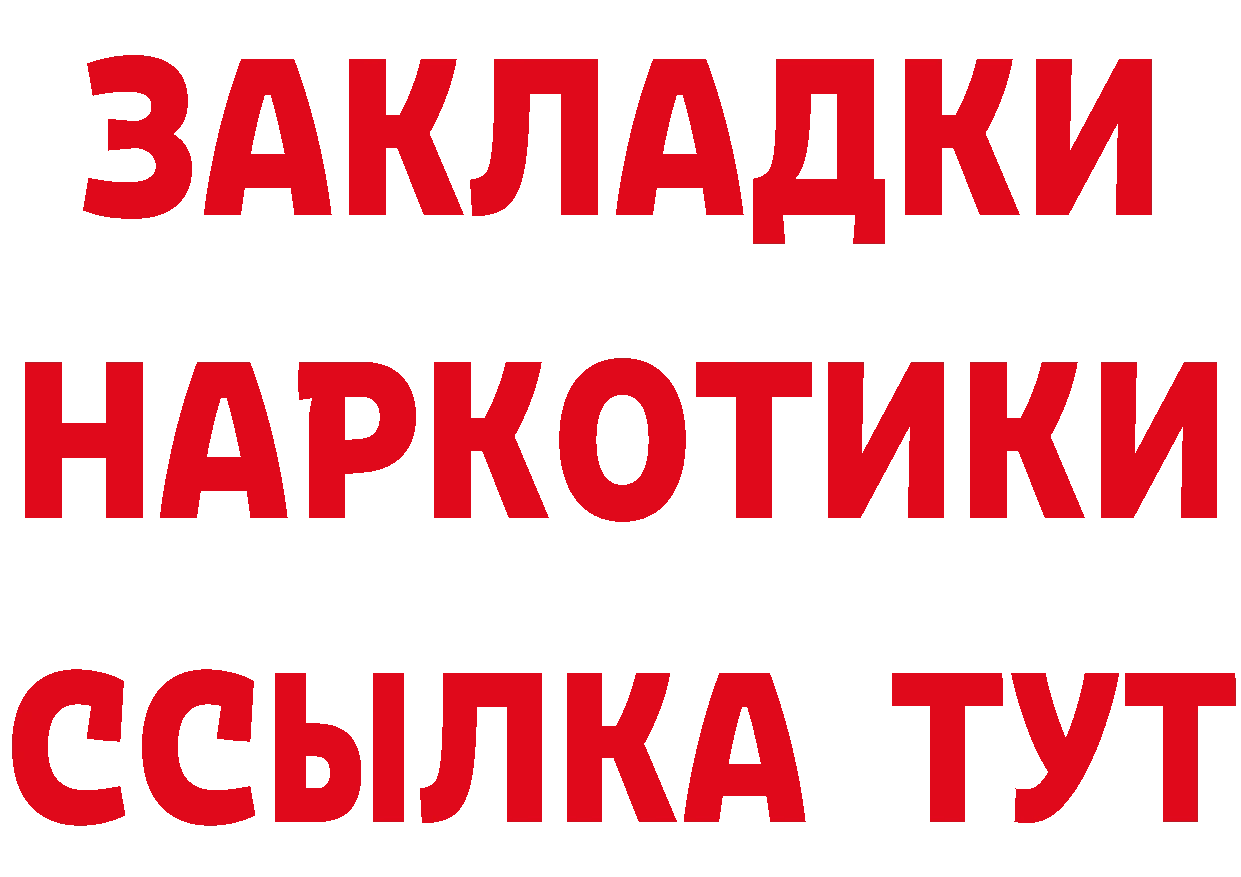 ЗАКЛАДКИ
НАРКОТИКИ
ССЫЛКА ТУТ